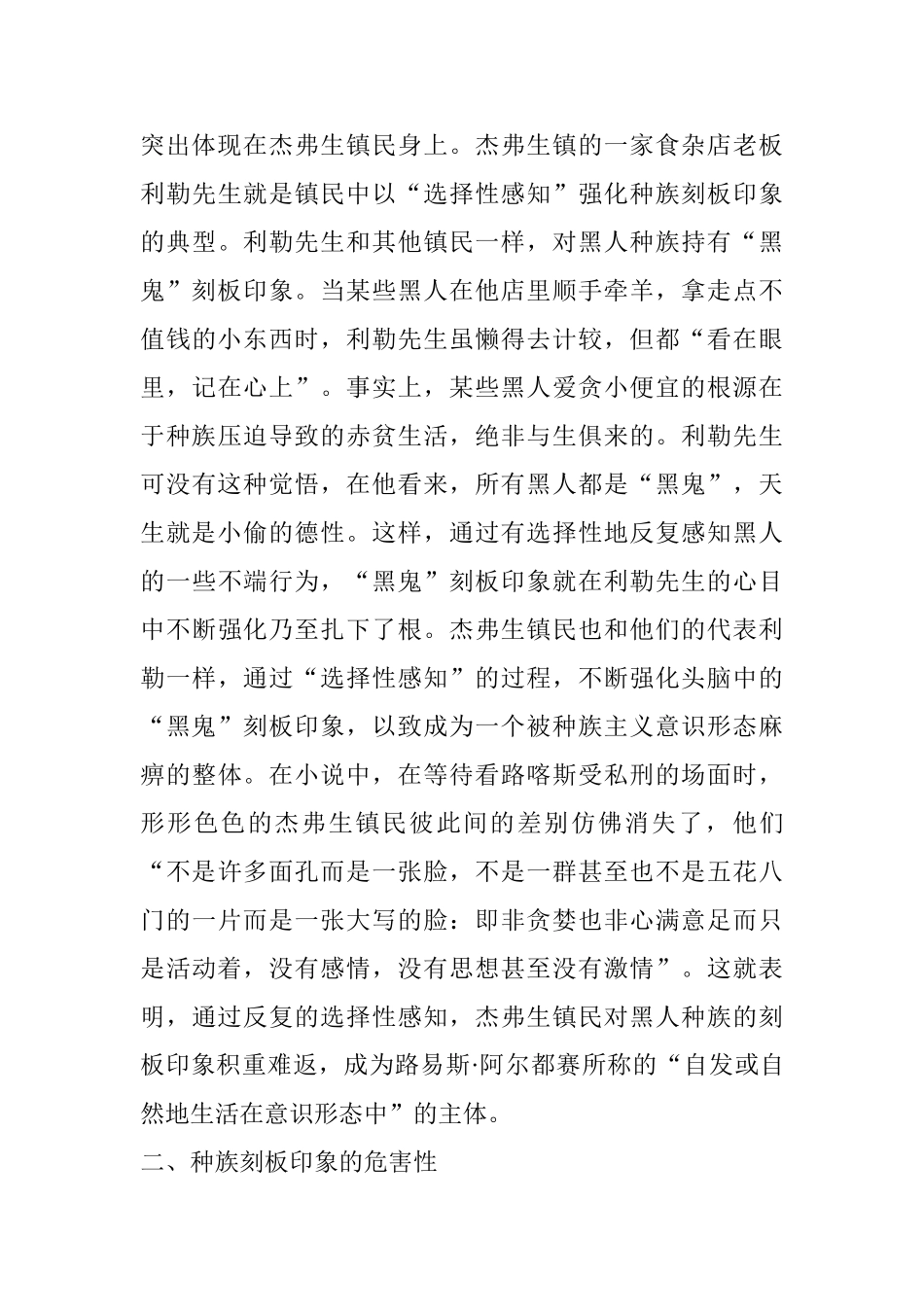 突出体现在杰弗生镇民身上。杰弗生镇的一家食杂店老板利勒先生就是镇民中以“选择性感知”强化种族刻板印象的典型。利勒先生和其他镇民一样，对黑人种族持有“黑鬼”刻板印象。当某些黑人在他店里顺手牵羊，拿走点不值钱的小东西时，利勒先生虽懒得去计较，但都“看在眼里，记在心上”。事实上，某些黑人爱贪小便宜的根源在于种族压迫导致的赤贫生活，绝非与生俱来的。利勒先生可没有这种觉悟，在他看来，所有黑人都是“黑鬼”，天生就是小偷的德性。这样，通过有选择性地反复感知黑人的一些不端行为，“黑鬼”刻板印象就在利勒先生的心目中不断强化乃至扎下了根。杰弗生镇民也和他们的代表利勒一样，通过“选择性感知”的过程，不断强化头脑中的“黑鬼”刻板印象，以致成为一个被种族主义意识形态麻痹的整体。在小说中，在等待看路喀斯受私刑的场面时，形形色色的杰弗生镇民彼此间的差别仿佛消失了，他们“不是许多面孔而是一张脸，不是一群甚至也不是五花八门的一片而是一张大写的脸：即非贪婪也非心满意足而只是活动着，没有感情，没有思想甚至没有激情”。这就表明，通过反复的选择性感知，杰弗生镇民对黑人种族的刻板印象积重难返，成为路易斯·阿尔都赛所称的“自发或自然地生活在意识形态中”的主体。

二、种族刻板印象的危害性